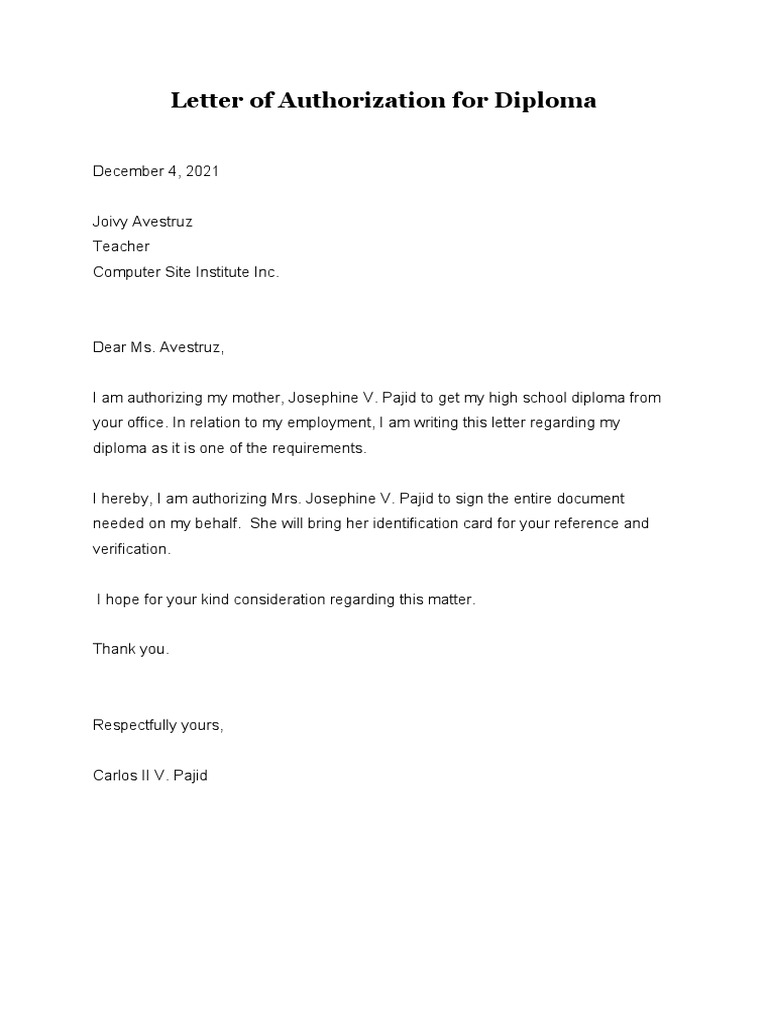 Letter of Authorization for Diploma

December 4, 2021

Joivy Avestruz
Teacher
Computer Site Institute Inc.

Dear Ms. Avestruz,

I am authorizing my mother, Josephine V. Pajid to get my high school diploma from your office. In relation to my employment, I am writing this letter regarding my diploma as it is one of the requirements.

I hereby, I am authorizing Mrs. Josephine V. Pajid to sign the entire document needed on my behalf. She will bring her identification card for your reference and verification.

I hope for your kind consideration regarding this matter.

Thank you.

Respectfully yours,

Carlos II V. Pajid